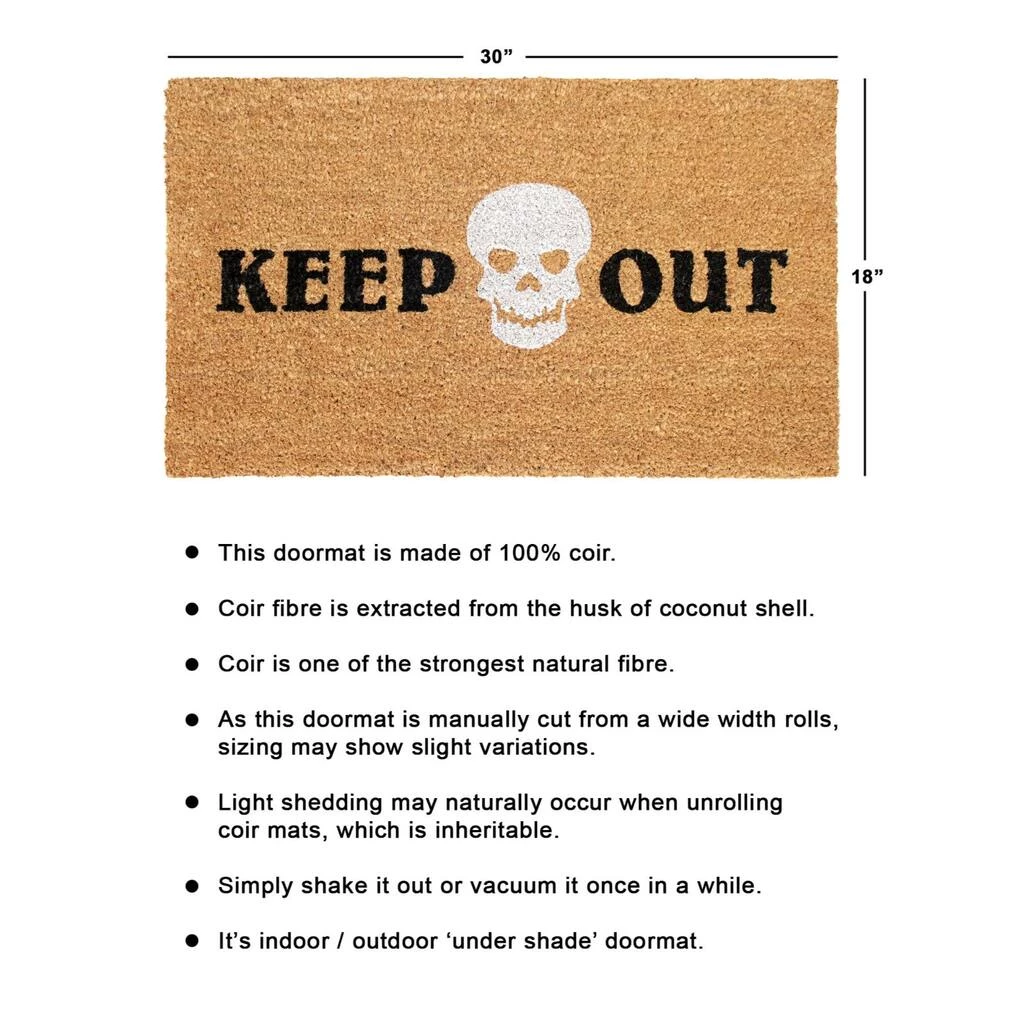 30"

KEEP OUT

18"

• This doormat is made of 100% coir.

• Coir fibre is extracted from the husk of coconut shell.

• Coir is one of the strongest natural fibre.

• As this doormat is manually cut from a wide width rolls, sizing may show slight variations.

• Light shedding may naturally occur when unrolling coir mats, which is inheritable.

• Simply shake it out or vacuum it once in a while.

• It's indoor / outdoor 'under shade' doormat.